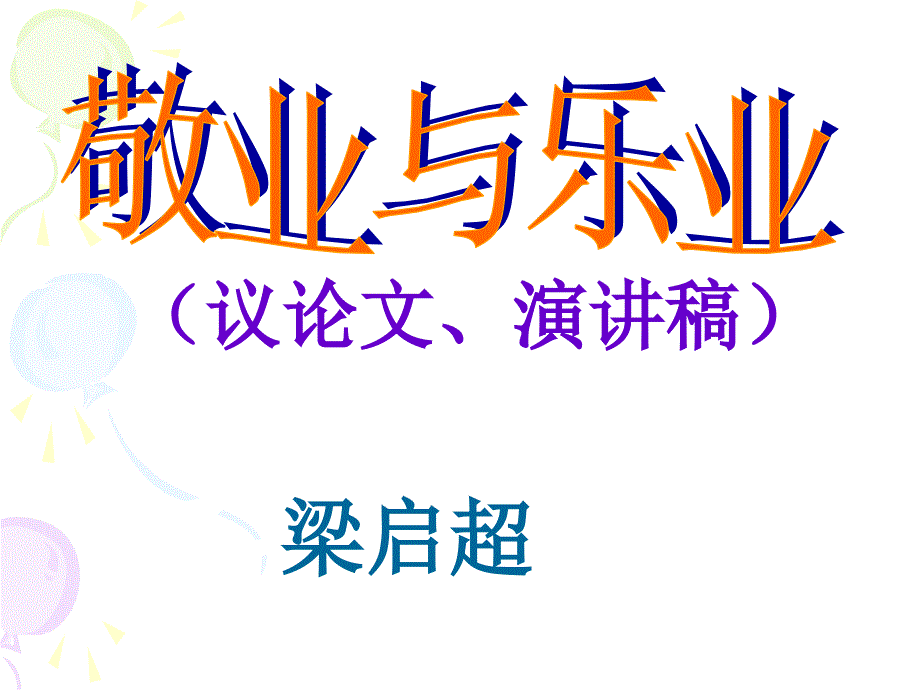 敬业与乐业

（议论文、演讲稿）

梁启超